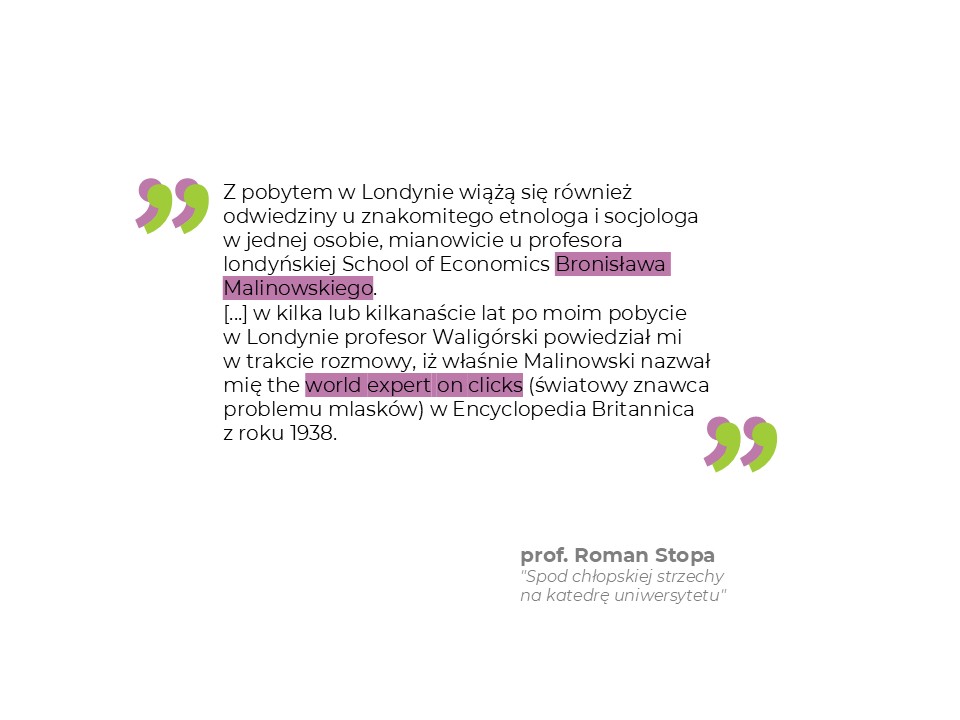 Z pobytem w Londynie wiążą się również odwiedziny u znakomitego etnologa i socjologa w jednej osobie, mianowicie u profesora londyńskiej School of Economics Bronisława Malinowskiego.

[...] w kilka lub kilkanaście lat po moim pobycie w Londynie profesor Waligórski powiedział mi w trakcie rozmowy, iż właśnie Malinowski nazwał mię the world expert on clicks (światowy znawca problemu mlasków) w Encyclopedia Britannica z roku 1938.

prof. Roman Stopa
"Spod chłopskiej strzechy
na katedrę uniwersytetu"